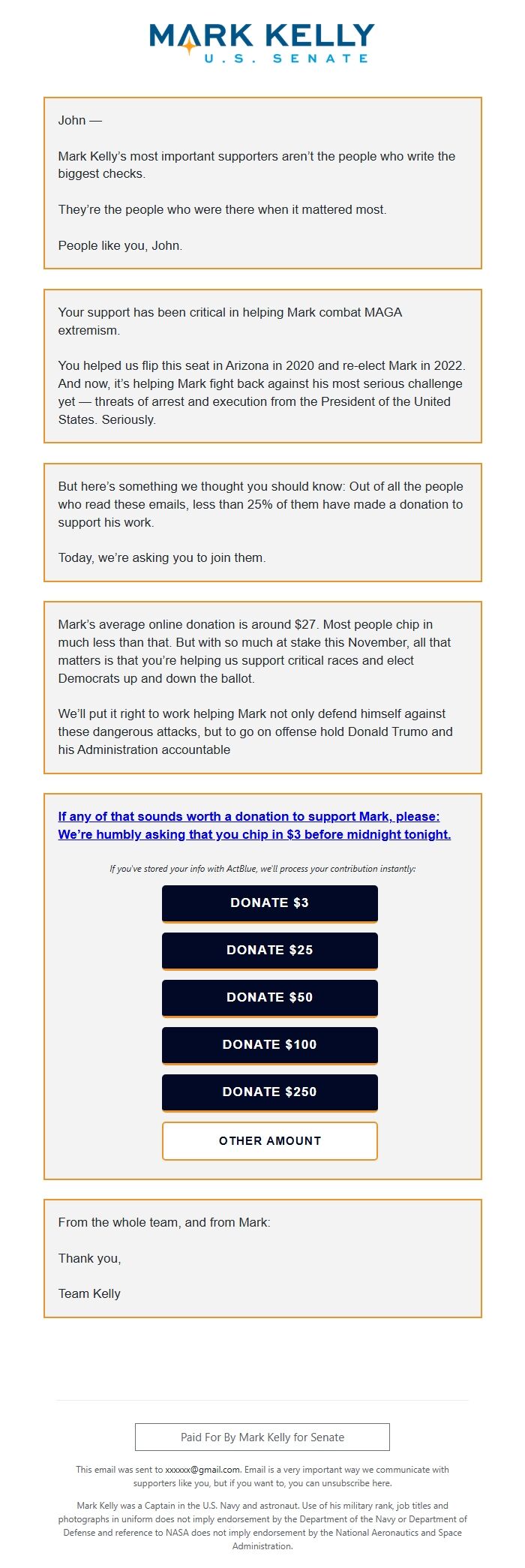 MARK KELLY
U.S. SENATE

John —

Mark Kelly's most important supporters aren't the people who write the biggest checks.

They're the people who were there when it mattered most.

People like you, John.

Your support has been critical in helping Mark combat MAGA extremism.

You helped us flip this seat in Arizona in 2020 and re-elect Mark in 2022. And now, it's helping Mark fight back against his most serious challenge yet — threats of arrest and execution from the President of the United States. Seriously.

But here's something we thought you should know: Out of all the people who read these emails, less than 25% of them have made a donation to support his work.

Today, we're asking you to join them.

Mark's average online donation is around $27. Most people chip in much less than that. But with so much at stake this November, all that matters is that you're helping us support critical races and elect Democrats up and down the ballot.

We'll put it right to work helping Mark not only defend himself against these dangerous attacks, but to go on offense hold Donald Trumo and his Administration accountable

If any of that sounds worth a donation to support Mark, please: We're humbly asking that you chip in $3 before midnight tonight.

If you've stored your info with ActBlue, we'll process your contribution instantly:

DONATE $3

DONATE $25

DONATE $50

DONATE $100

DONATE $250

OTHER AMOUNT

From the whole team, and from Mark:

Thank you,

Team Kelly

Paid For By Mark Kelly for Senate

This email was sent to xxxxxx@gmail.com. Email is a very important way we communicate with supporters like you, but if you want to, you can unsubscribe here.

Mark Kelly was a Captain in the U.S. Navy and astronaut. Use of his military rank, job titles and photographs in uniform does not imply endorsement by the Department of the Navy or Department of Defense and reference to NASA does not imply endorsement by the National Aeronautics and Space Administration.